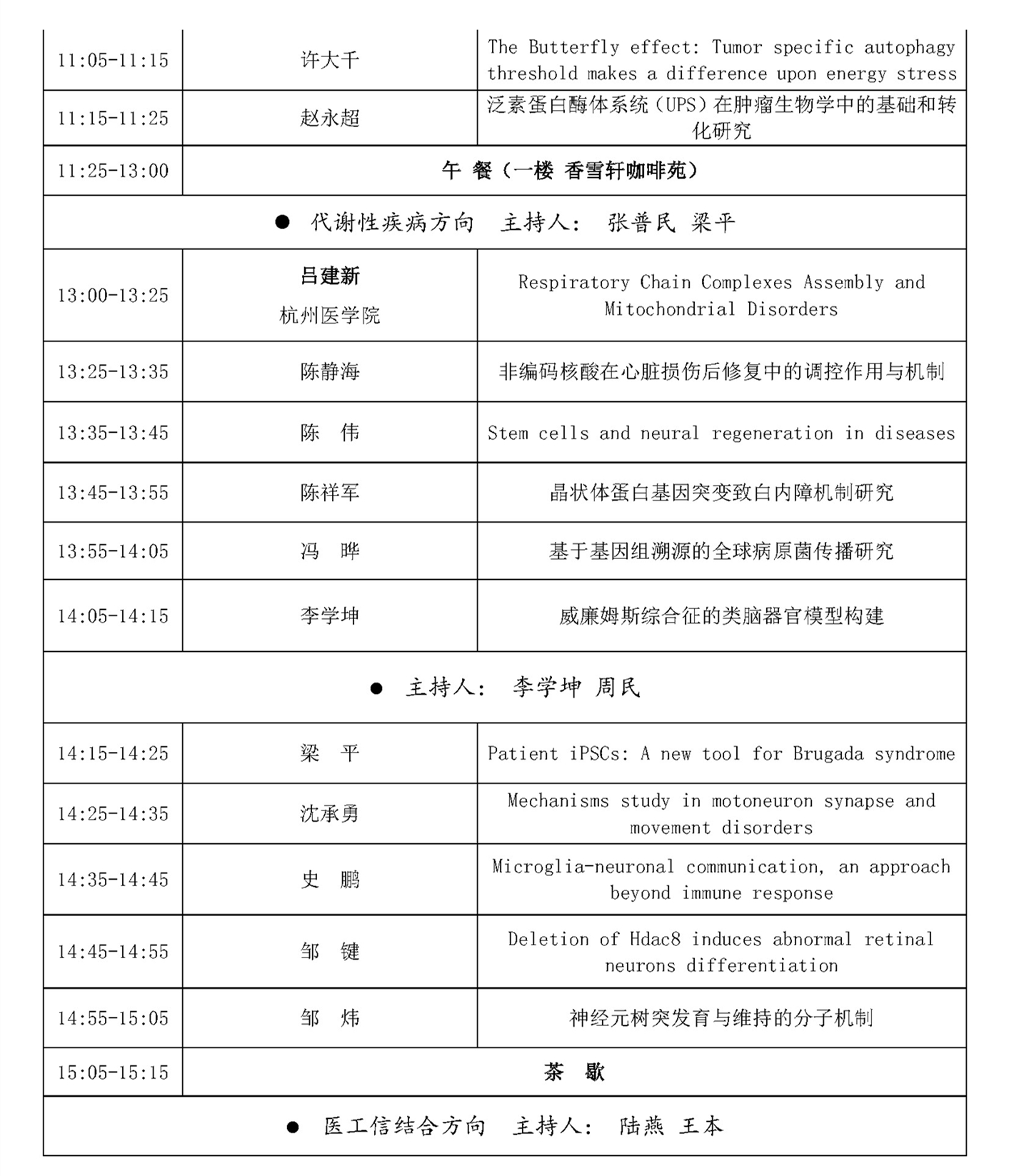 | 11:05-11:15 | 许大千 | The Butterfly effect: Tumor specific autophagy threshold makes a difference upon energy stress |
|---|---|---|
| 11:15-11:25 | 赵永超 | 泛素蛋白酶体系统（UPS）在肿瘤生物学中的基础和转化研究 |
| 11:25-13:00 | 午　餐（一楼 香雪轩咖啡苑） | |
| ● 代谢性疾病方向　主持人：　张普民　梁平 | | |
| 13:00-13:25 | 吕建新 杭州医学院 | Respiratory Chain Complexes Assembly and Mitochondrial Disorders |
| 13:25-13:35 | 陈静海 | 非编码核酸在心脏损伤后修复中的调控作用与机制 |
| 13:35-13:45 | 陈　伟 | Stem cells and neural regeneration in diseases |
| 13:45-13:55 | 陈祥军 | 晶状体蛋白基因突变致白内障机制研究 |
| 13:55-14:05 | 冯　晔 | 基于基因组溯源的全球病原菌传播研究 |
| 14:05-14:15 | 李学坤 | 威廉姆斯综合征的类脑器官模型构建 |
| ● 主持人：　李学坤　周民 | | |
| 14:15-14:25 | 梁　平 | Patient iPSCs: A new tool for Brugada syndrome |
| 14:25-14:35 | 沈承勇 | Mechanisms study in motoneuron synapse and movement disorders |
| 14:35-14:45 | 史　鹏 | Microglia-neuronal communication, an approach beyond immune response |
| 14:45-14:55 | 邹　键 | Deletion of Hdac8 induces abnormal retinal neurons differentiation |
| 14:55-15:05 | 邹　炜 | 神经元树突发育与维持的分子机制 |
| 15:05-15:15 | 茶　歇 | |
| ● 医工信结合方向　主持人：　陆燕　王本 | | |